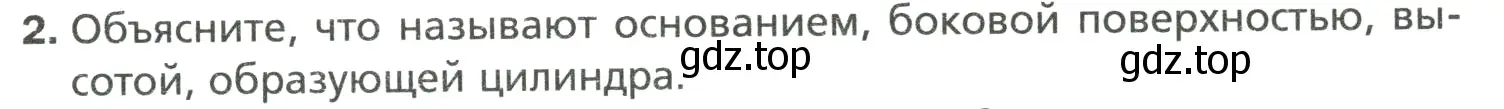 2. Объясните, что называют основанием, боковой поверхностью, высотой, образующей цилиндра. gdz.top gdz.top